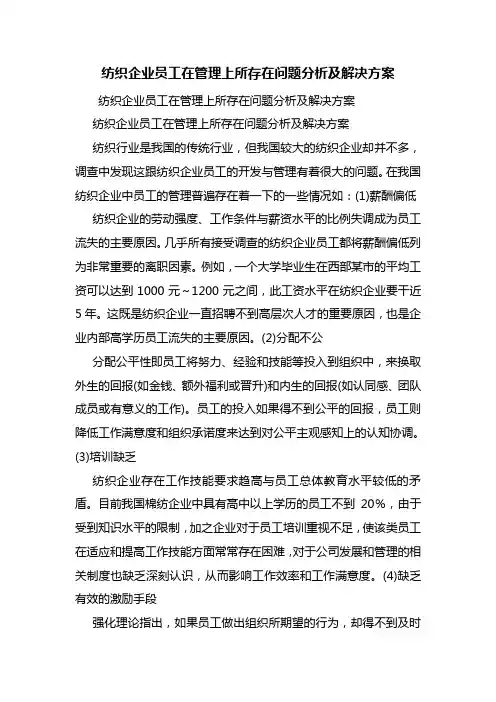 纺织企业员工在管理上所存在问题分析及解决方案

纺织企业员工在管理上所存在问题分析及解决方案

纺织企业员工在管理上所存在问题分析及解决方案

纺织行业是我国的传统行业，但我国较大的纺织企业却并不多，调查中发现这跟纺织企业员工的开发与管理有着很大的问题。在我国纺织企业中员工的管理普遍存在着一下的一些情况如：(1)薪酬偏低

纺织企业的劳动强度、工作条件与薪资水平的比例失调成为员工流失的主要原因。几乎所有接受调查的纺织企业员工都将薪酬偏低列为非常重要的离职因素。例如，一个大学毕业生在西部某市的平均工资可以达到 1000 元~1200 元之间，此工资水平在纺织企业要干近 5 年。这既是纺织企业一直招聘不到高层次人才的重要原因，也是企业内部高学历员工流失的主要原因。(2)分配不公

分配公平性即员工将努力、经验和技能等投入到组织中，来换取外生的回报(如金钱、额外福利或晋升)和内生的回报(如认同感、团队成员或有意义的工作)。员工的投入如果得不到公平的回报，员工则降低工作满意度和组织承诺度来达到对公平主观感知上的认知协调。(3)培训缺乏

纺织企业存在工作技能要求趋高与员工总体教育水平较低的矛盾。目前我国棉纺企业中具有高中以上学历的员工不到 20%，由于受到知识水平的限制，加之企业对于员工培训重视不足，使该类员工在适应和提高工作技能方面常常存在困难，对于公司发展和管理的相关制度也缺乏深刻认识，从而影响工作效率和工作满意度。(4)缺乏有效的激励手段

强化理论指出，如果员工做出组织所期望的行为，却得不到及时